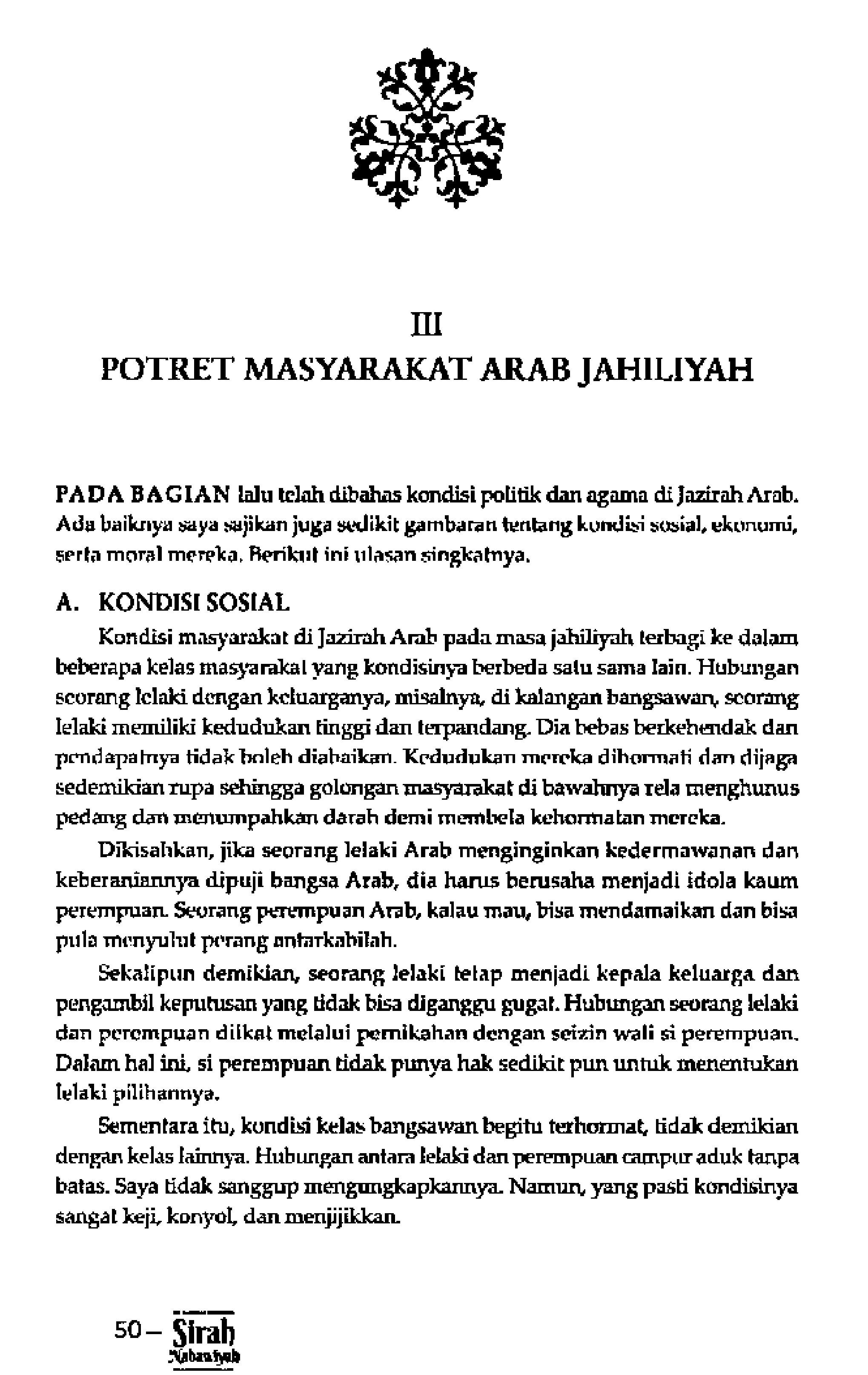 III
POTRET MASYARAKAT ARAB JAHILIYAH

PADA BAGIAN lalu telah dibahas kondisi politik dan agama di Jazirah Arab. Ada baiknya saya sajikan juga sedikit gambaran tentang kondisi sosial, ekonomi, serta moral mereka. Berikut ini ulasan singkatnya.

A. KONDISI SOSIAL

Kondisi masyarakat di Jazirah Arab pada masa jahiliyah terbagi ke dalam beberapa kelas masyarakat yang kondisinya berbeda satu sama lain. Hubungan seorang lelaki dengan keluarganya, misalnya, di kalangan bangsawan, seorang lelaki memiliki kedudukan tinggi dan terpandang. Dia bebas berkehendak dan pendapatnya tidak boleh diabaikan. Kedudukan mereka dihormati dan dijaga sedemikian rupa sehingga golongan masyarakat di bawahnya rela menghunus pedang dan menumpahkan darah demi membela kehormatan mereka.

Dikisahkan, jika seorang lelaki Arab menginginkan kedermawanan dan keberaniannya dipuji bangsa Arab, dia harus berusaha menjadi idola kaum perempuan. Seorang perempuan Arab, kalau mau, bisa mendamaikan dan bisa pula menyulut perang antarkabilah.

Sekalipun demikian, seorang lelaki tetap menjadi kepala keluarga dan pengambil keputusan yang tidak bisa diganggu gugat. Hubungan seorang lelaki dan perempuan diikat melalui pernikahan dengan seizin wali si perempuan. Dalam hal ini, si perempuan tidak punya hak sedikit pun untuk menentukan lelaki pilihannya.

Sementara itu, kondisi kelas bangsawan begitu terhormat, tidak demikian dengan kelas lainnya. Hubungan antara lelaki dan perempuan campur aduk tanpa batas. Saya tidak sanggup mengungkapkannya. Namun, yang pasti kondisinya sangat keji, konyol, dan menjijikkan.

50 – Sirah Nabawiyah